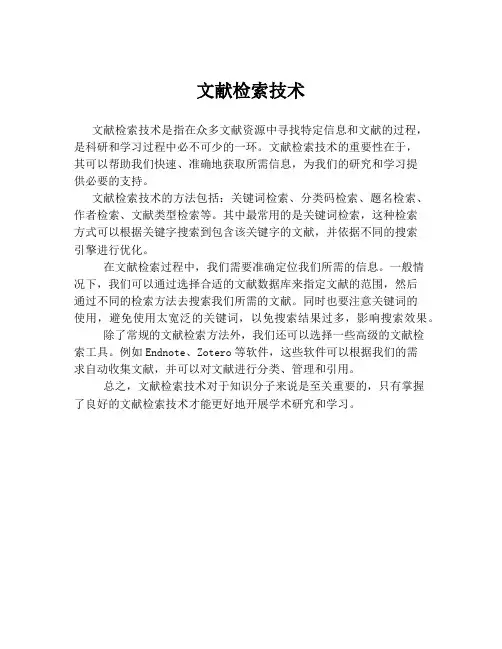 文献检索技术

文献检索技术是指在众多文献资源中寻找特定信息和文献的过程，是科研和学习过程中必不可少的一环。文献检索技术的重要性在于，其可以帮助我们快速、准确地获取所需信息，为我们的研究和学习提供必要的支持。

文献检索技术的方法包括：关键词检索、分类码检索、题名检索、作者检索、文献类型检索等。其中最常用的是关键词检索，这种检索方式可以根据关键字搜索到包含该关键字的文献，并依据不同的搜索引擎进行优化。

在文献检索过程中，我们需要准确定位我们所需的信息。一般情况下，我们可以通过选择合适的文献数据库来指定文献的范围，然后通过不同的检索方法去搜索我们所需的文献。同时也要注意关键词的使用，避免使用太宽泛的关键词，以免搜索结果过多，影响搜索效果。

除了常规的文献检索方法外，我们还可以选择一些高级的文献检索工具。例如 Endnote、Zotero 等软件，这些软件可以根据我们的需求自动收集文献，并可以对文献进行分类、管理和引用。

总之，文献检索技术对于知识分子来说是至关重要的，只有掌握了良好的文献检索技术才能更好地开展学术研究和学习。